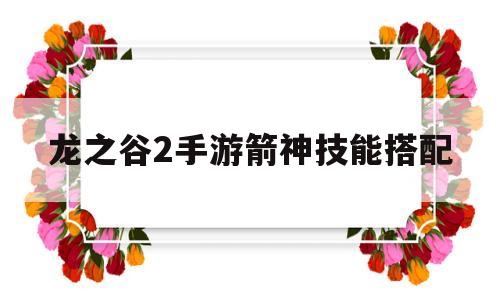 龙之谷2手游箭神技能搭配